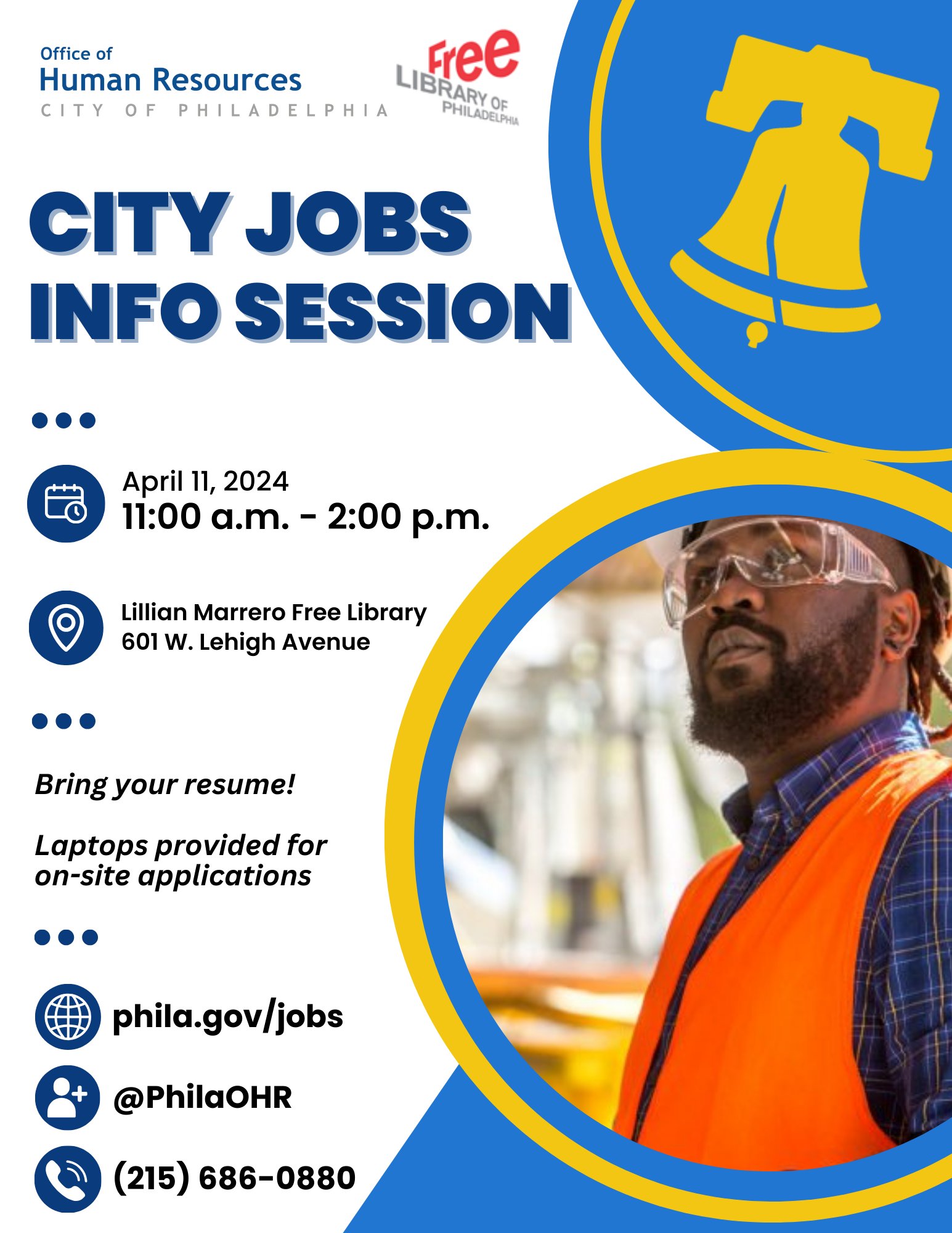 Office of
Human Resources
CITY OF PHILADELPHIA

Free
LIBRARY OF
PHILADELPHIA

CITY JOBS
INFO SESSION

April 11, 2024
11:00 a.m. - 2:00 p.m.

Lillian Marrero Free Library
601 W. Lehigh Avenue

Bring your resume!

Laptops provided for on-site applications

phila.gov/jobs

@PhilaOHR

(215) 686-0880